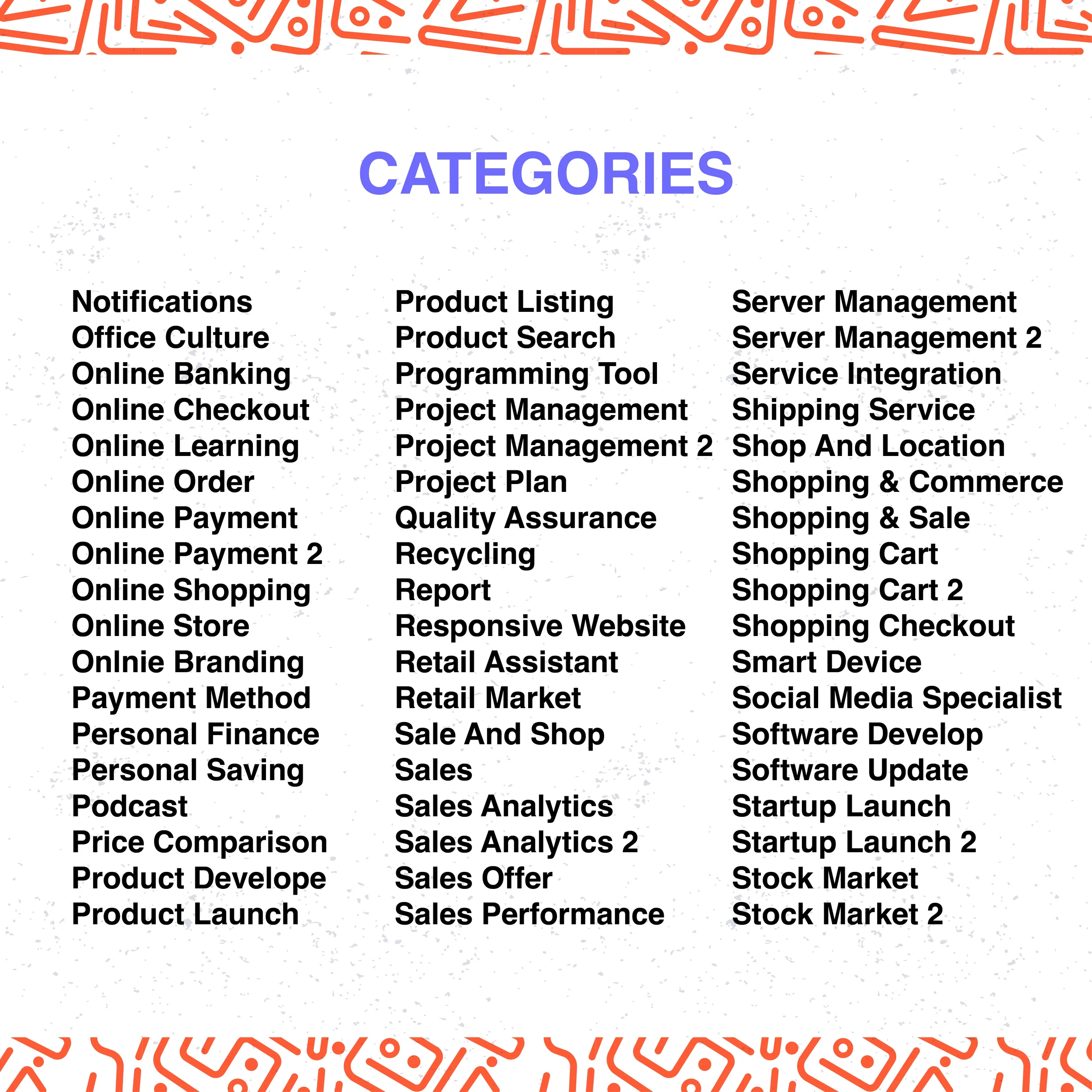 CATEGORIES

Notifications
Office Culture
Online Banking
Online Checkout
Online Learning
Online Order
Online Payment
Online Payment 2
Online Shopping
Online Store
Onlnie Branding
Payment Method
Personal Finance
Personal Saving
Podcast
Price Comparison
Product Develope
Product Launch

Product Listing
Product Search
Programming Tool
Project Management
Project Management 2
Project Plan
Quality Assurance
Recycling
Report
Responsive Website
Retail Assistant
Retail Market
Sale And Shop
Sales
Sales Analytics
Sales Analytics 2
Sales Offer
Sales Performance

Server Management
Server Management 2
Service Integration
Shipping Service
Shop And Location
Shopping & Commerce
Shopping & Sale
Shopping Cart
Shopping Cart 2
Shopping Checkout
Smart Device
Social Media Specialist
Software Develop
Software Update
Startup Launch
Startup Launch 2
Stock Market
Stock Market 2